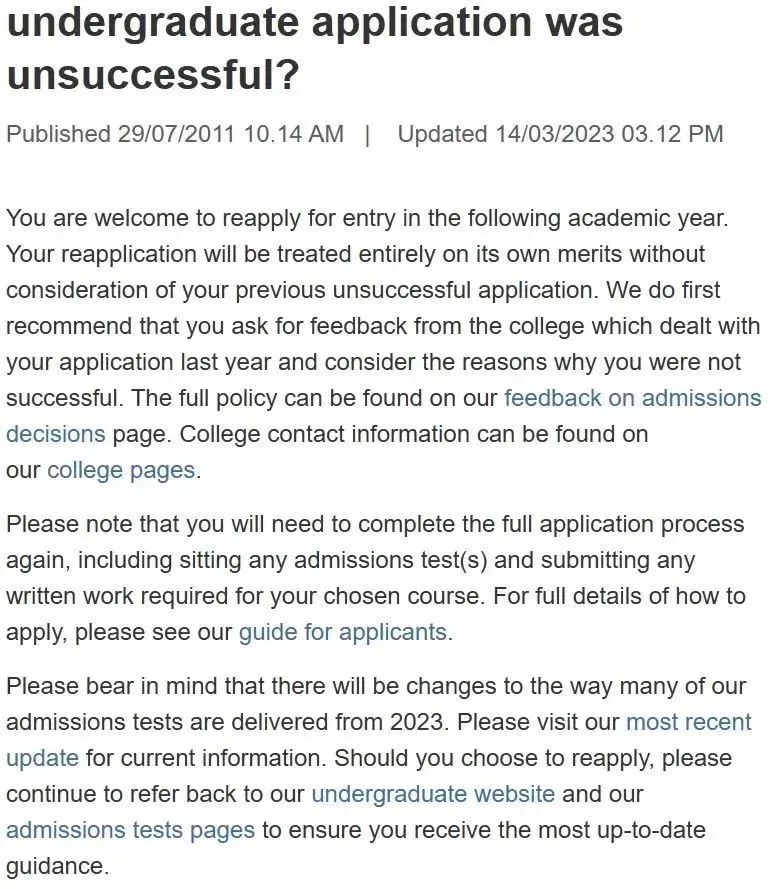 undergraduate application was unsuccessful?

Published 29/07/2011 10.14 AM | Updated 14/03/2023 03.12 PM

You are welcome to reapply for entry in the following academic year. Your reapplication will be treated entirely on its own merits without consideration of your previous unsuccessful application. We do first recommend that you ask for feedback from the college which dealt with your application last year and consider the reasons why you were not successful. The full policy can be found on our feedback on admissions decisions page. College contact information can be found on our college pages.

Please note that you will need to complete the full application process again, including sitting any admissions test(s) and submitting any written work required for your chosen course. For full details of how to apply, please see our guide for applicants.

Please bear in mind that there will be changes to the way many of our admissions tests are delivered from 2023. Please visit our most recent update for current information. Should you choose to reapply, please continue to refer back to our undergraduate website and our admissions tests pages to ensure you receive the most up-to-date guidance.